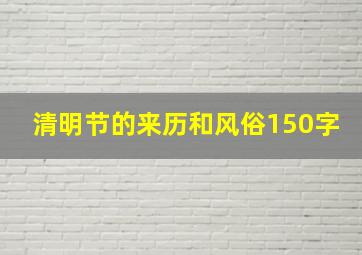 清明节的来历和风俗150字